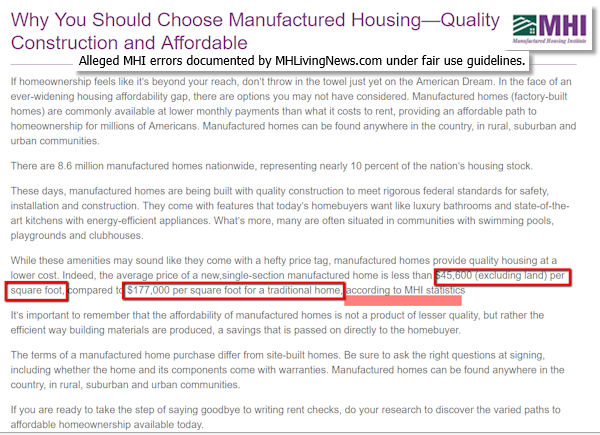 Why You Should Choose Manufactured Housing—Quality Construction and Affordable

MHI
Manufactured Housing Institute

Alleged MHI errors documented by MHLivingNews.com under fair use guidelines.

If homeownership feels like it's beyond your reach, don't throw in the towel just yet on the American Dream. In the face of an ever-widening housing affordability gap, there are options you may not have considered. Manufactured homes (factory-built homes) are commonly available at lower monthly payments than what it costs to rent, providing an affordable path to homeownership for millions of Americans. Manufactured homes can be found anywhere in the country, in rural, suburban and urban communities.

There are 8.6 million manufactured homes nationwide, representing nearly 10 percent of the nation's housing stock.

These days, manufactured homes are being built with quality construction to meet rigorous federal standards for safety, installation and construction. They come with features that today's homebuyers want like luxury bathrooms and state-of-the-art kitchens with energy-efficient appliances. What's more, many are often situated in communities with swimming pools, playgrounds and clubhouses.

While these amenities may sound like they come with a hefty price tag, manufactured homes provide quality housing at a lower cost. Indeed, the average price of a new,single-section manufactured home is less than $45,600 (excluding land) per square foot, compared to $177,000 per square foot for a traditional home, according to MHI statistics

It's important to remember that the affordability of manufactured homes is not a product of lesser quality, but rather the efficient way building materials are produced, a savings that is passed on directly to the homebuyer.

The terms of a manufactured home purchase differ from site-built homes. Be sure to ask the right questions at signing, including whether the home and its components come with warranties. Manufactured homes can be found anywhere in the country, in rural, suburban and urban communities.

If you are ready to take the step of saying goodbye to writing rent checks, do your research to discover the varied paths to affordable homeownership available today.